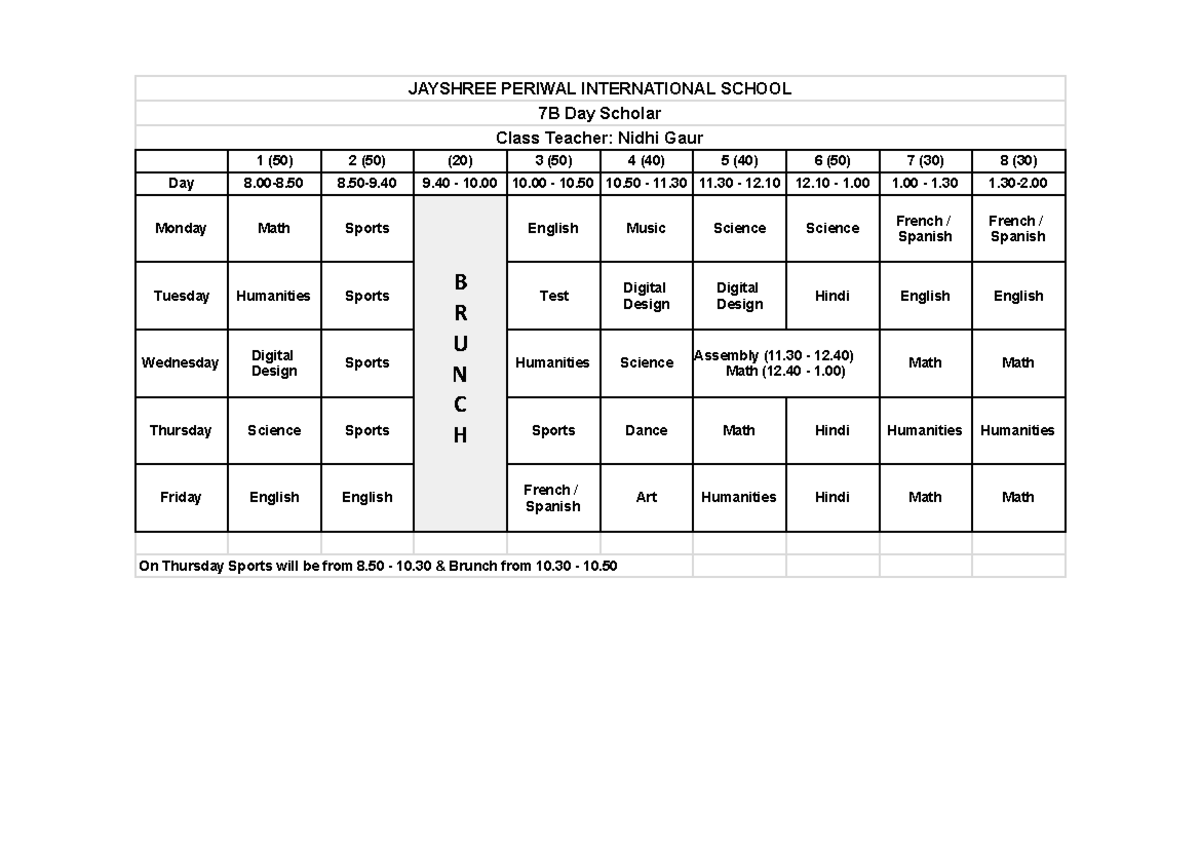 JAYSHREE PERIWAL INTERNATIONAL SCHOOL

7B Day Scholar

Class Teacher: Nidhi Gaur

| | 1 (50) | 2 (50) | (20) | 3 (50) | 4 (40) | 5 (40) | 6 (50) | 7 (30) | 8 (30) |
|---|---|---|---|---|---|---|---|---|---|
| Day | 8.00-8.50 | 8.50-9.40 | 9.40 - 10.00 | 10.00 - 10.50 | 10.50 - 11.30 | 11.30 - 12.10 | 12.10 - 1.00 | 1.00 - 1.30 | 1.30-2.00 |
| Monday | Math | Sports | BRUNCH | English | Music | Science | Science | French / Spanish | French / Spanish |
| Tuesday | Humanities | Sports | | Test | Digital Design | Digital Design | Hindi | English | English |
| Wednesday | Digital Design | Sports | | Humanities | Science | Assembly (11.30 - 12.40) Math (12.40 - 1.00) | | Math | Math |
| Thursday | Science | Sports | | Sports | Dance | Math | Hindi | Humanities | Humanities |
| Friday | English | English | | French / Spanish | Art | Humanities | Hindi | Math | Math |

On Thursday Sports will be from 8.50 - 10.30 & Brunch from 10.30 - 10.50